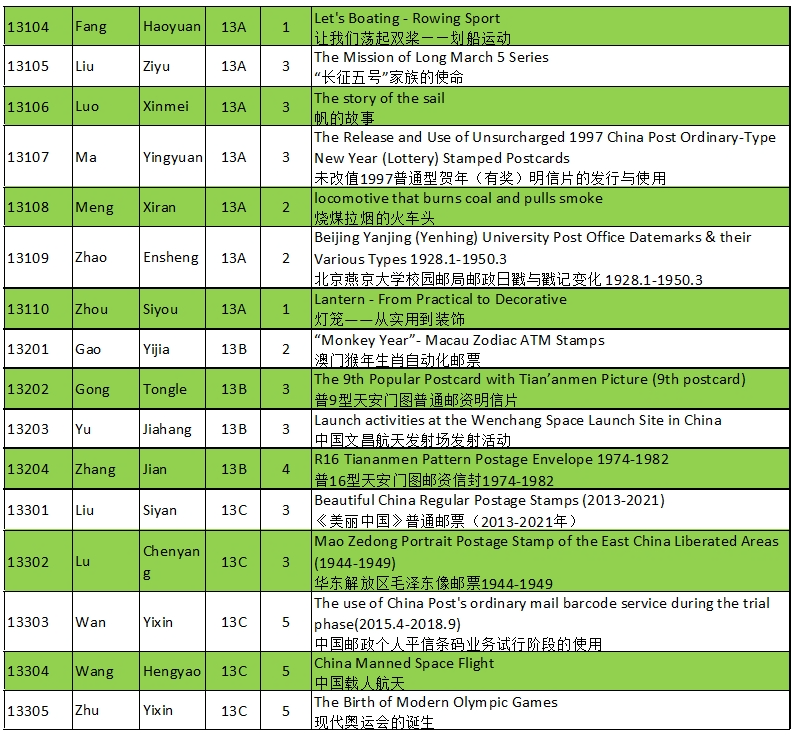 | 13104 | Fang | Haoyuan | 13A | 1 | Let's Boating - Rowing Sport 让我们荡起双桨——划船运动 |
|---|---|---|---|---|---|
| 13105 | Liu | Ziyu | 13A | 3 | The Mission of Long March 5 Series “长征五号”家族的使命 |
| 13106 | Luo | Xinmei | 13A | 3 | The story of the sail 帆的故事 |
| 13107 | Ma | Yingyuan | 13A | 3 | The Release and Use of Unsurcharged 1997 China Post Ordinary-Type New Year (Lottery) Stamped Postcards 未改值1997普通型贺年（有奖）明信片的发行与使用 |
| 13108 | Meng | Xiran | 13A | 2 | locomotive that burns coal and pulls smoke 烧煤拉烟的火车头 |
| 13109 | Zhao | Ensheng | 13A | 2 | Beijing Yanjing (Yenhing) University Post Office Datemarks & their Various Types 1928.1-1950.3 北京燕京大学校园邮局邮政日戳与戳记变化 1928.1-1950.3 |
| 13110 | Zhou | Siyou | 13A | 1 | Lantern - From Practical to Decorative 灯笼——从实用到装饰 |
| 13201 | Gao | Yijia | 13B | 2 | “Monkey Year”- Macau Zodiac ATM Stamps 澳门猴年生肖自动化邮票 |
| 13202 | Gong | Tongle | 13B | 3 | The 9th Popular Postcard with Tian’anmen Picture (9th postcard) 普9型天安门图普通邮资明信片 |
| 13203 | Yu | Jiahang | 13B | 3 | Launch activities at the Wenchang Space Launch Site in China 中国文昌航天发射场发射活动 |
| 13204 | Zhang | Jian | 13B | 4 | R16 Tiananmen Pattern Postage Envelope 1974-1982 普16型天安门图邮资信封1974-1982 |
| 13301 | Liu | Siyan | 13C | 3 | Beautiful China Regular Postage Stamps (2013-2021) 《美丽中国》普通邮票（2013-2021年） |
| 13302 | Lu | Chenyang | 13C | 3 | Mao Zedong Portrait Postage Stamp of the East China Liberated Areas (1944-1949) 华东解放区毛泽东像邮票1944-1949 |
| 13303 | Wan | Yixin | 13C | 5 | The use of China Post's ordinary mail barcode service during the trial phase(2015.4-2018.9) 中国邮政个人平信条码业务试行阶段的使用 |
| 13304 | Wang | Hengyao | 13C | 5 | China Manned Space Flight 中国载人航天 |
| 13305 | Zhu | Yixin | 13C | 5 | The Birth of Modern Olympic Games 现代奥运会的诞生 |